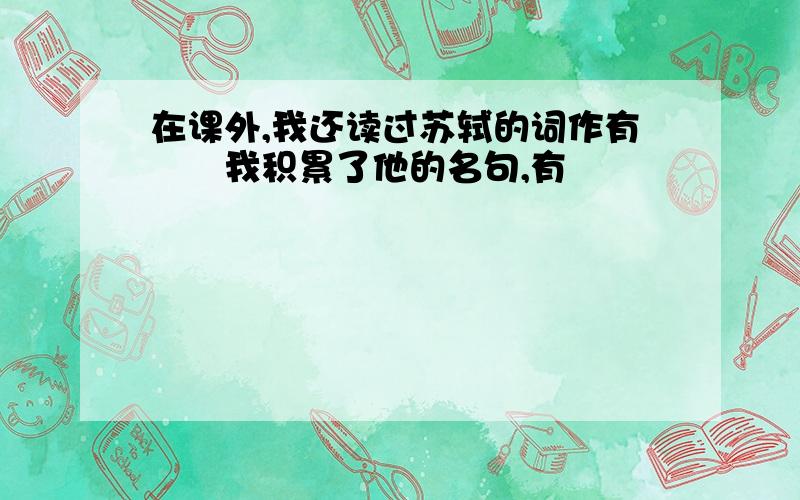 在课外,我还读过苏轼的词作有
我积累了他的名句,有

ABC

Back to School